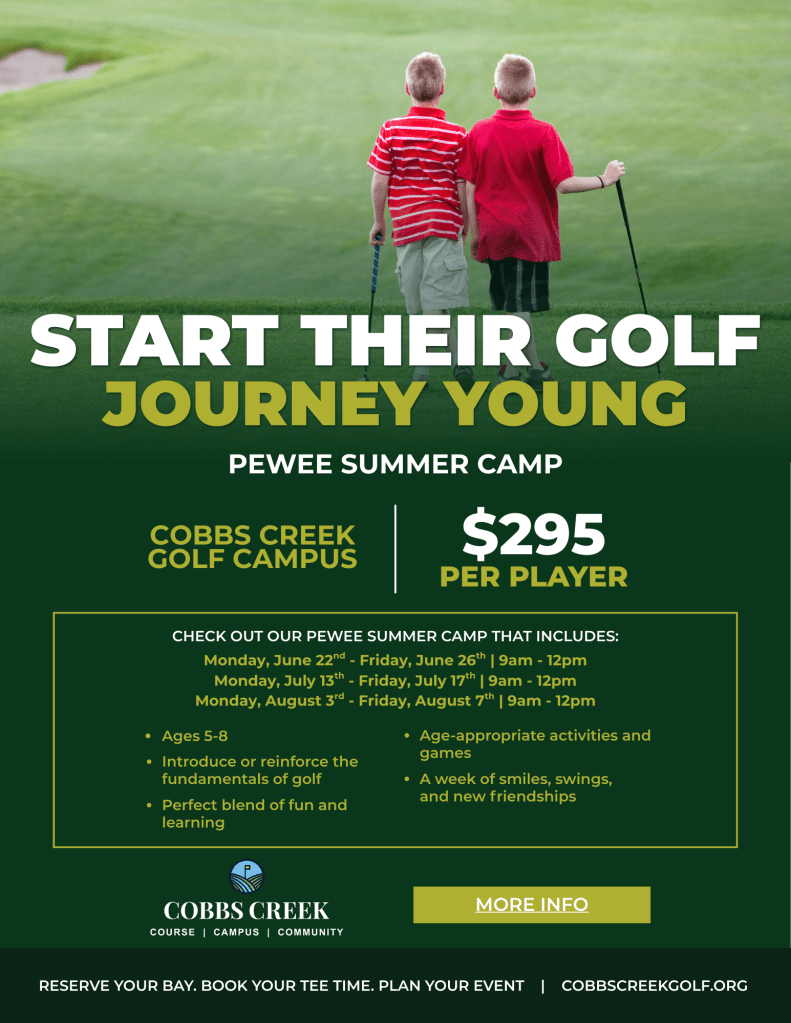 START THEIR GOLF JOURNEY YOUNG

PEWEE SUMMER CAMP

COBBS CREEK GOLF CAMPUS

$295 PER PLAYER

CHECK OUT OUR PEWEE SUMMER CAMP THAT INCLUDES:

Monday, June 22$^{nd}$ - Friday, June 26$^{th}$ | 9am - 12pm
Monday, July 13$^{th}$ - Friday, July 17$^{th}$ | 9am - 12pm
Monday, August 3$^{rd}$ - Friday, August 7$^{th}$ | 9am - 12pm

• Ages 5-8
• Introduce or reinforce the fundamentals of golf
• Perfect blend of fun and learning

• Age-appropriate activities and games
• A week of smiles, swings, and new friendships

COBBS CREEK
COURSE | CAMPUS | COMMUNITY

MORE INFO

RESERVE YOUR BAY. BOOK YOUR TEE TIME. PLAN YOUR EVENT | COBBSCREEKGOLF.ORG